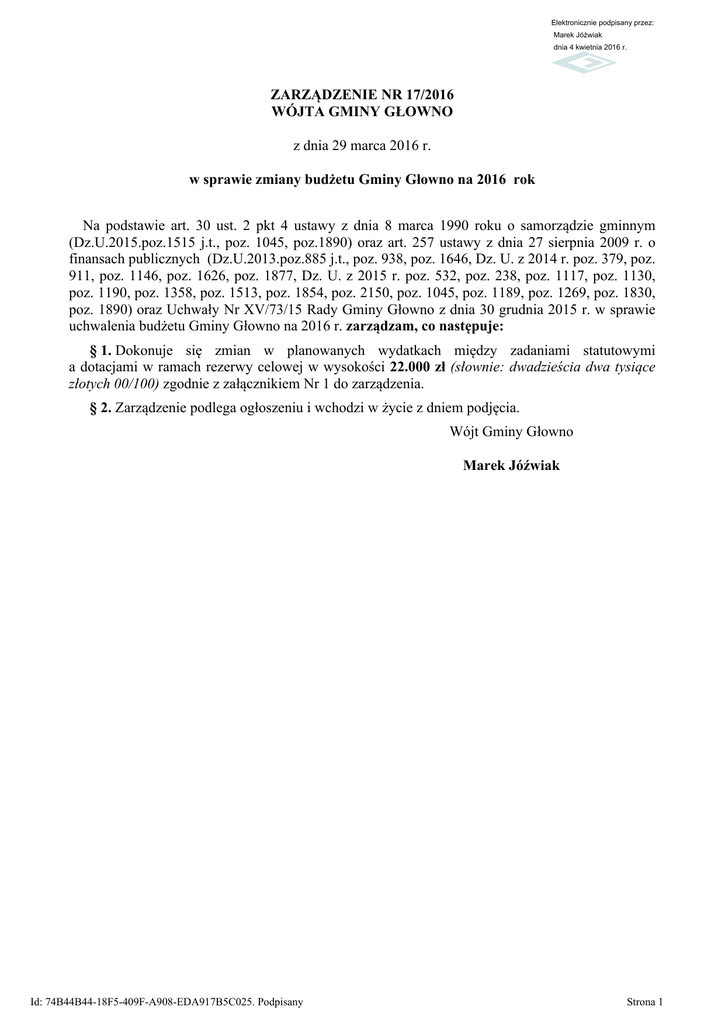 Elektronicznie podpisany przez:
Marek Jóźwiak
dnia 4 kwietnia 2016 r.

ZARZĄDZENIE NR 17/2016
WÓJTA GMINY GŁOWNO

z dnia 29 marca 2016 r.

w sprawie zmiany budżetu Gminy Głowno na 2016 rok

Na podstawie art. 30 ust. 2 pkt 4 ustawy z dnia 8 marca 1990 roku o samorządzie gminnym (Dz.U.2015.poz.1515 j.t., poz. 1045, poz.1890) oraz art. 257 ustawy z dnia 27 sierpnia 2009 r. o finansach publicznych (Dz.U.2013.poz.885 j.t., poz. 938, poz. 1646, Dz. U. z 2014 r. poz. 379, poz. 911, poz. 1146, poz. 1626, poz. 1877, Dz. U. z 2015 r. poz. 532, poz. 238, poz. 1117, poz. 1130, poz. 1190, poz. 1358, poz. 1513, poz. 1854, poz. 2150, poz. 1045, poz. 1189, poz. 1269, poz. 1830, poz. 1890) oraz Uchwały Nr XV/73/15 Rady Gminy Głowno z dnia 30 grudnia 2015 r. w sprawie uchwalenia budżetu Gminy Głowno na 2016 r. zarządzam, co następuje:

§ 1. Dokonuje się zmian w planowanych wydatkach między zadaniami statutowymi a dotacjami w ramach rezerwy celowej w wysokości 22.000 zł (słownie: dwadzieścia dwa tysiące złotych 00/100) zgodnie z załącznikiem Nr 1 do zarządzenia.

§ 2. Zarządzenie podlega ogłoszeniu i wchodzi w życie z dniem podjęcia.

Wójt Gminy Głowno

Marek Jóźwiak

Id: 74B44B44-18F5-409F-A908-EDA917B5C025. Podpisany

Strona 1